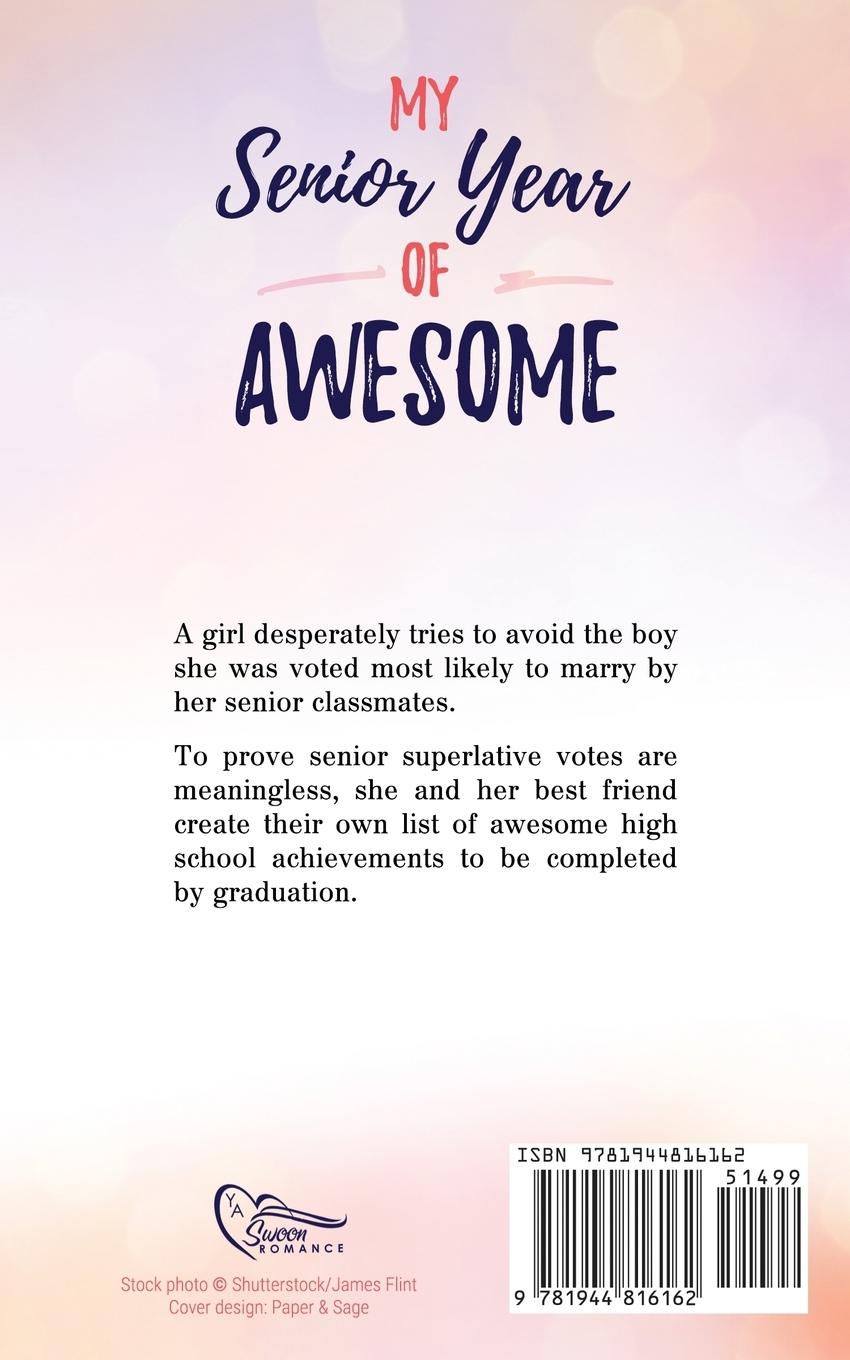 MY
Senior Year
OF
AWESOME

A girl desperately tries to avoid the boy she was voted most likely to marry by her senior classmates.

To prove senior superlative votes are meaningless, she and her best friend create their own list of awesome high school achievements to be completed by graduation.

YA
Swoon
ROMANCE

Stock photo © Shutterstock/James Flint
Cover design: Paper & Sage

ISBN 9781944816162
51499
9 781944 816162